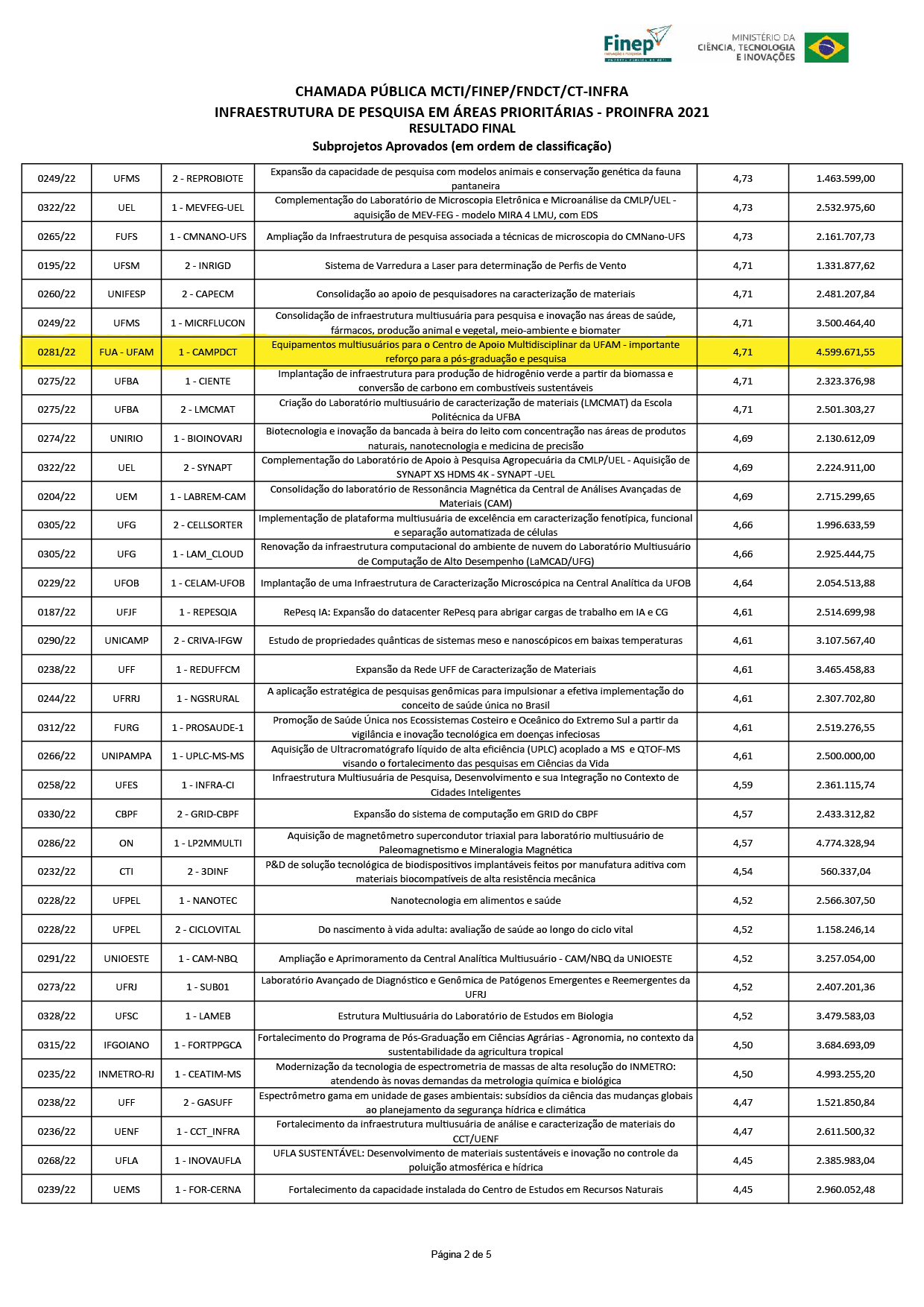 Finep
INOVAÇÃO E PESQUISA

MINISTÉRIO DA CIÊNCIA, TECNOLOGIA E INOVAÇÕES

CHAMADA PÚBLICA MCTI/FINEP/FNDCT/CT-INFRA
INFRAESTRUTURA DE PESQUISA EM ÁREAS PRIORITÁRIAS - PROINFRA 2021
RESULTADO FINAL
Subprojetos Aprovados (em ordem de classificação)

| | | | | | |
|---|---|---|---|---|---|
| 0249/22 | UFMS | 2 - REPROBIOTE | Expansão da capacidade de pesquisa com modelos animais e conservação genética da fauna pantaneira | 4,73 | 1.463.599,00 |
| 0322/22 | UEL | 1 - MEVFEG-UEL | Complementação do Laboratório de Microscopia Eletrônica e Microanálise da CMLP/UEL - aquisição de MEV-FEG - modelo MIRA 4 LMU, com EDS | 4,73 | 2.532.975,60 |
| 0265/22 | FUFS | 1 - CMNANO-UFS | Ampliação da Infraestrutura de pesquisa associada a técnicas de microscopia do CMNano-UFS | 4,73 | 2.161.707,73 |
| 0195/22 | UFSM | 2 - INRIGD | Sistema de Varredura a Laser para determinação de Perfis de Vento | 4,71 | 1.331.877,62 |
| 0260/22 | UNIFESP | 2 - CAPECM | Consolidação ao apoio de pesquisadores na caracterização de materiais | 4,71 | 2.481.207,84 |
| 0249/22 | UFMS | 1 - MICRFLUCON | Consolidação de infraestrutura multiusuária para pesquisa e inovação nas áreas de saúde, fármacos, produção animal e vegetal, meio-ambiente e biomater | 4,71 | 3.500.464,40 |
| 0281/22 | FUA - UFAM | 1 - CAMPDCT | Equipamentos multiusuários para o Centro de Apoio Multidisciplinar da UFAM - importante reforço para a pós-graduação e pesquisa | 4,71 | 4.599.671,55 |
| 0275/22 | UFBA | 1 - CIENTE | Implantação de infraestrutura para produção de hidrogênio verde a partir da biomassa e conversão de carbono em combustíveis sustentáveis | 4,71 | 2.323.376,98 |
| 0275/22 | UFBA | 2 - LMCMAT | Criação do Laboratório multiusuário de caracterização de materiais (LMCMAT) da Escola Politécnica da UFBA | 4,71 | 2.501.303,27 |
| 0274/22 | UNIRIO | 1 - BIOINOVARJ | Biotecnologia e inovação da bancada à beira do leito com concentração nas áreas de produtos naturais, nanotecnologia e medicina de precisão | 4,69 | 2.130.612,09 |
| 0322/22 | UEL | 2 - SYNAPT | Complementação do Laboratório de Apoio à Pesquisa Agropecuária da CMLP/UEL - Aquisição de SYNAPT XS HDMS 4K - SYNAPT -UEL | 4,69 | 2.224.911,00 |
| 0204/22 | UEM | 1 - LABREM-CAM | Consolidação do laboratório de Ressonância Magnética da Central de Análises Avançadas de Materiais (CAM) | 4,69 | 2.715.299,65 |
| 0305/22 | UFG | 2 - CELLSORTER | Implementação de plataforma multiusuária de excelência em caracterização fenotípica, funcional e separação automatizada de células | 4,66 | 1.996.633,59 |
| 0305/22 | UFG | 1 - LAM_CLOUD | Renovação da infraestrutura computacional do ambiente de nuvem do Laboratório Multiusuário de Computação de Alto Desempenho (LaMCAD/UFG) | 4,66 | 2.925.444,75 |
| 0229/22 | UFOB | 1 - CELAM-UFOB | Implantação de uma Infraestrutura de Caracterização Microscópica na Central Analítica da UFOB | 4,64 | 2.054.513,88 |
| 0187/22 | UFJF | 1 - REPESQIA | RePesq IA: Expansão do datacenter RePesq para abrigar cargas de trabalho em IA e CG | 4,61 | 2.514.699,98 |
| 0290/22 | UNICAMP | 2 - CRIVA-IFGW | Estudo de propriedades quânticas de sistemas meso e nanoscópicos em baixas temperaturas | 4,61 | 3.107.567,40 |
| 0238/22 | UFF | 1 - REDUFFCM | Expansão da Rede UFF de Caracterização de Materiais | 4,61 | 3.465.458,83 |
| 0244/22 | UFRRJ | 1 - NGSRURAL | A aplicação estratégica de pesquisas genômicas para impulsionar a efetiva implementação do conceito de saúde única no Brasil | 4,61 | 2.307.702,80 |
| 0312/22 | FURG | 1 - PROSAUDE-1 | Promoção de Saúde Única nos Ecossistemas Costeiro e Oceânico do Extremo Sul a partir da vigilância e inovação tecnológica em doenças infeciosas | 4,61 | 2.519.276,55 |
| 0266/22 | UNIPAMPA | 1 - UPLC-MS-MS | Aquisição de Ultracromatógrafo líquido de alta eficiência (UPLC) acoplado a MS e QTOF-MS visando o fortalecimento das pesquisas em Ciências da Vida | 4,61 | 2.500.000,00 |
| 0258/22 | UFES | 1 - INFRA-CI | Infraestrutura Multiusuária de Pesquisa, Desenvolvimento e sua Integração no Contexto de Cidades Inteligentes | 4,59 | 2.361.115,74 |
| 0330/22 | CBPF | 2 - GRID-CBPF | Expansão do sistema de computação em GRID do CBPF | 4,57 | 2.433.312,82 |
| 0286/22 | ON | 1 - LP2MMULTI | Aquisição de magnetômetro supercondutor triaxial para laboratório multiusuário de Paleomagnetismo e Mineralogia Magnética | 4,57 | 4.774.328,94 |
| 0232/22 | CTI | 2 - 3DINF | P&D de solução tecnológica de biodispositivos implantáveis feitos por manufatura aditiva com materiais biocompatíveis de alta resistência mecânica | 4,54 | 560.337,04 |
| 0228/22 | UFPEL | 1 - NANOTEC | Nanotecnologia em alimentos e saúde | 4,52 | 2.566.307,50 |
| 0228/22 | UFPEL | 2 - CICLOVITAL | Do nascimento à vida adulta: avaliação de saúde ao longo do ciclo vital | 4,52 | 1.158.246,14 |
| 0291/22 | UNIOESTE | 1 - CAM-NBQ | Ampliação e Aprimoramento da Central Analítica Multiusuário - CAM/NBQ da UNIOESTE | 4,52 | 3.257.054,00 |
| 0273/22 | UFRJ | 1 - SUB01 | Laboratório Avançado de Diagnóstico e Genômica de Patógenos Emergentes e Reemergentes da UFRJ | 4,52 | 2.407.201,36 |
| 0328/22 | UFSC | 1 - LAMEB | Estrutura Multiusuária do Laboratório de Estudos em Biologia | 4,52 | 3.479.583,03 |
| 0315/22 | IFGOIANO | 1 - FORTPPGCA | Fortalecimento do Programa de Pós-Graduação em Ciências Agrárias - Agronomia, no contexto da sustentabilidade da agricultura tropical | 4,50 | 3.684.693,09 |
| 0235/22 | INMETRO-RJ | 1 - CEATIM-MS | Modernização da tecnologia de espectrometria de massas de alta resolução do INMETRO: atendendo às novas demandas da metrologia química e biológica | 4,50 | 4.993.255,20 |
| 0238/22 | UFF | 2 - GASUFF | Espectrômetro gama em unidade de gases ambientais: subsídios da ciência das mudanças globais ao planejamento da segurança hídrica e climática | 4,47 | 1.521.850,84 |
| 0236/22 | UENF | 1 - CCT_INFRA | Fortalecimento da infraestrutura multiusuária de análise e caracterização de materiais do CCT/UENF | 4,47 | 2.611.500,32 |
| 0268/22 | UFLA | 1 - INOVAUFLA | UFLA SUSTENTÁVEL: Desenvolvimento de materiais sustentáveis e inovação no controle da poluição atmosférica e hídrica | 4,45 | 2.385.983,04 |
| 0239/22 | UEMS | 1 - FOR-CERNA | Fortalecimento da capacidade instalada do Centro de Estudos em Recursos Naturais | 4,45 | 2.960.052,48 |

Página 2 de 5